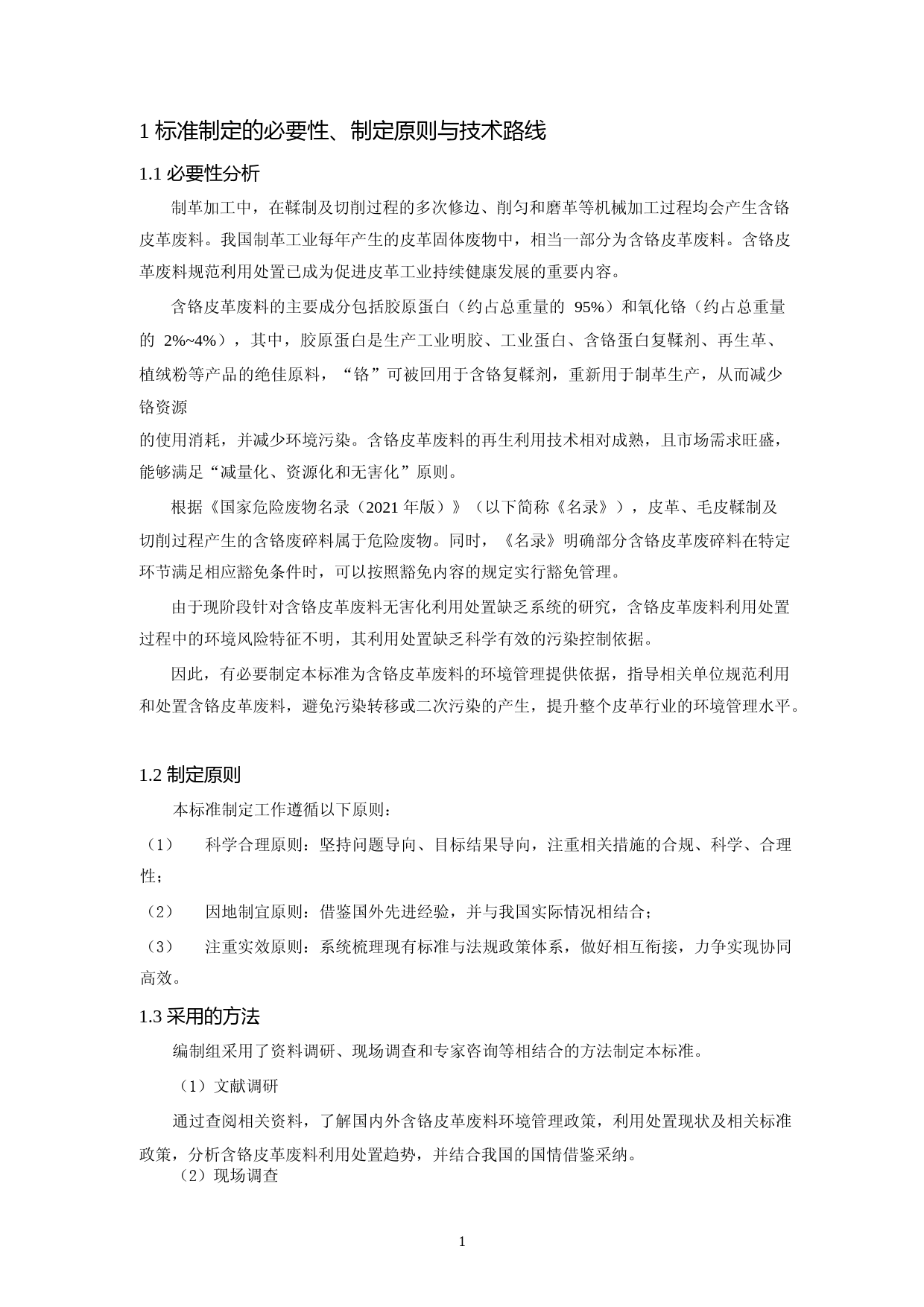 1 标准制定的必要性、制定原则与技术路线

1.1 必要性分析

制革加工中，在鞣制及切削过程的多次修边、削匀和磨革等机械加工过程均会产生含铬皮革废料。我国制革工业每年产生的皮革固体废物中，相当一部分为含铬皮革废料。含铬皮革废料规范利用处置已成为促进皮革工业持续健康发展的重要内容。

含铬皮革废料的主要成分包括胶原蛋白（约占总重量的 95%）和氧化铬（约占总重量的 2%~4%），其中，胶原蛋白是生产工业明胶、工业蛋白、含铬蛋白复鞣剂、再生革、植绒粉等产品的绝佳原料，“铬”可被回用于含铬复鞣剂，重新用于制革生产，从而减少铬资源

的使用消耗，并减少环境污染。含铬皮革废料的再生利用技术相对成熟，且市场需求旺盛，能够满足“减量化、资源化和无害化”原则。

根据《国家危险废物名录（2021 年版）》（以下简称《名录》），皮革、毛皮鞣制及切削过程产生的含铬废碎料属于危险废物。同时，《名录》明确部分含铬皮革废碎料在特定环节满足相应豁免条件时，可以按照豁免内容的规定实行豁免管理。

由于现阶段针对含铬皮革废料无害化利用处置缺乏系统的研究，含铬皮革废料利用处置过程中的环境风险特征不明，其利用处置缺乏科学有效的污染控制依据。

因此，有必要制定本标准为含铬皮革废料的环境管理提供依据，指导相关单位规范利用和处置含铬皮革废料，避免污染转移或二次污染的产生，提升整个皮革行业的环境管理水平。

1.2 制定原则

本标准制定工作遵循以下原则：

（1） 科学合理原则：坚持问题导向、目标结果导向，注重相关措施的合规、科学、合理性；

（2） 因地制宜原则：借鉴国外先进经验，并与我国实际情况相结合；

（3） 注重实效原则：系统梳理现有标准与法规政策体系，做好相互衔接，力争实现协同高效。

1.3 采用的方法

编制组采用了资料调研、现场调查和专家咨询等相结合的方法制定本标准。

（1）文献调研

通过查阅相关资料，了解国内外含铬皮革废料环境管理政策，利用处置现状及相关标准政策，分析含铬皮革废料利用处置趋势，并结合我国的国情借鉴采纳。

（2）现场调查

1